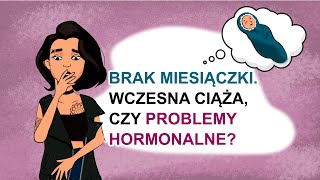 BRAK MIESIĄCZKI.
WCZESNA CIĄŻA, CZY PROBLEMY HORMONALNE?